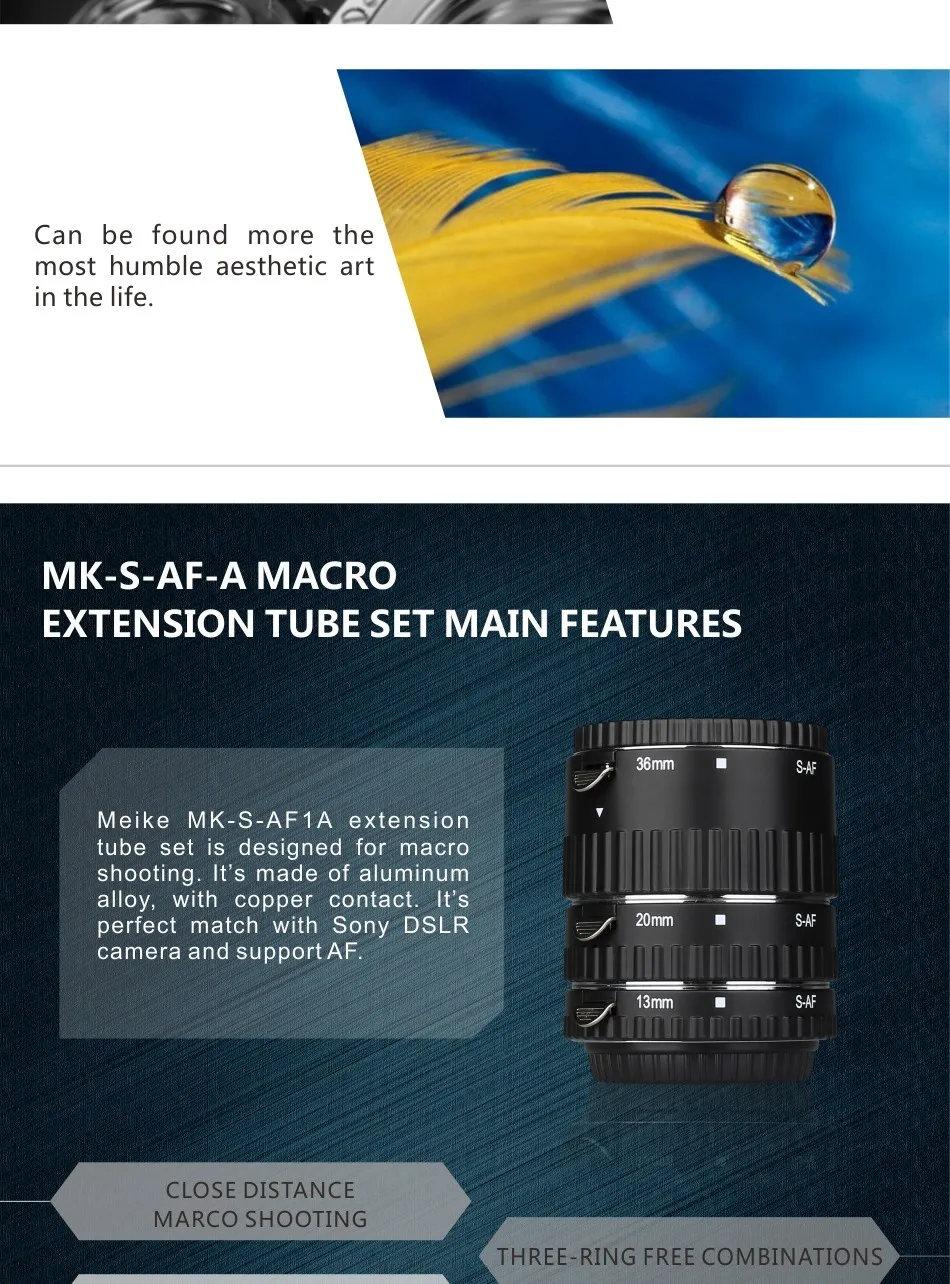 Can be found more the most humble aesthetic art in the life.

MK-S-AF-A MACRO
EXTENSION TUBE SET MAIN FEATURES

Meike MK-S-AF1A extension tube set is designed for macro shooting. It's made of aluminum alloy, with copper contact. It's perfect match with Sony DSLR camera and support AF.

36mm
S-AF
20mm
S-AF
13mm
S-AF

CLOSE DISTANCE
MARCO SHOOTING

THREE-RING FREE COMBINATIONS